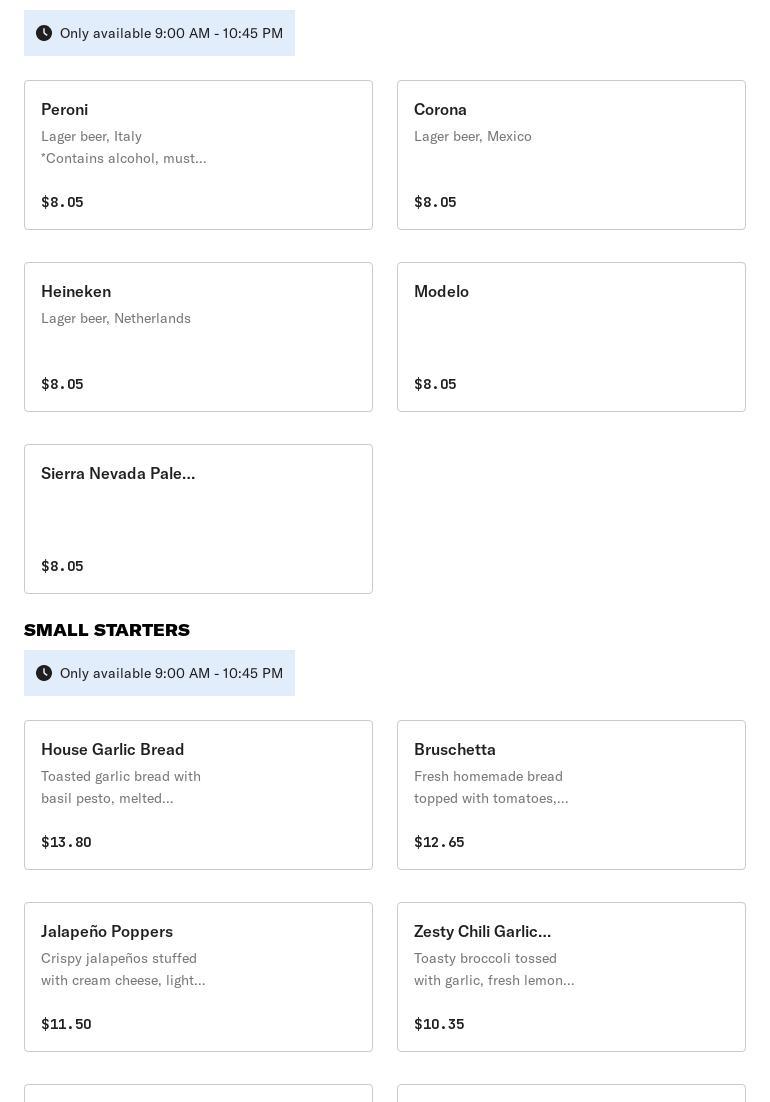 Only available 9:00 AM - 10:45 PM

Peroni
Lager beer, Italy
*Contains alcohol, must...
$8.05

Corona
Lager beer, Mexico
$8.05

Heineken
Lager beer, Netherlands
$8.05

Modelo
$8.05

Sierra Nevada Pale...
$8.05

SMALL STARTERS

Only available 9:00 AM - 10:45 PM

House Garlic Bread
Toasted garlic bread with basil pesto, melted...
$13.80

Bruschetta
Fresh homemade bread topped with tomatoes,...
$12.65

Jalapeño Poppers
Crispy jalapeños stuffed with cream cheese, light...
$11.50

Zesty Chili Garlic...
Toasty broccoli tossed with garlic, fresh lemon...
$10.35